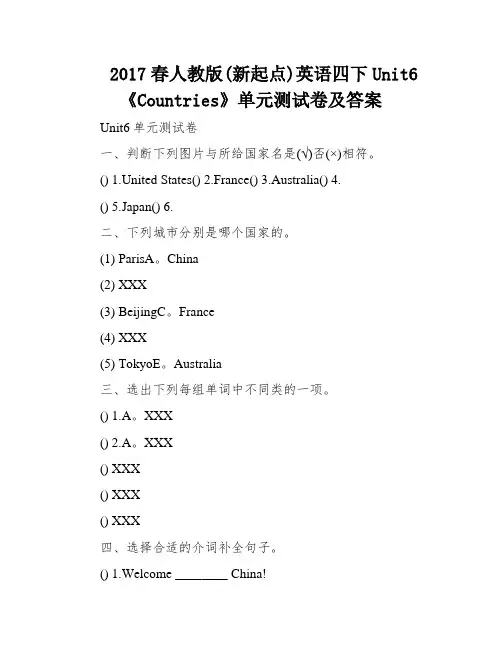 2017春人教版(新起点)英语四下Unit6《Countries》单元测试卷及答案

Unit6 单元测试卷

一、判断下列图片与所给国家名是(√)否(×)相符。

() 1.United States() 2.France() 3.Australia() 4.

() 5.Japan() 6.

二、下列城市分别是哪个国家的。

(1) ParisA。China

(2) XXX

(3) BeijingC。France

(4) XXX

(5) TokyoE。Australia

三、选出下列每组单词中不同类的一项。

() 1.A。XXX

() 2.A。XXX

() XXX

() XXX

() XXX

四、选择合适的介词补全句子。

() 1.Welcome ________ China!